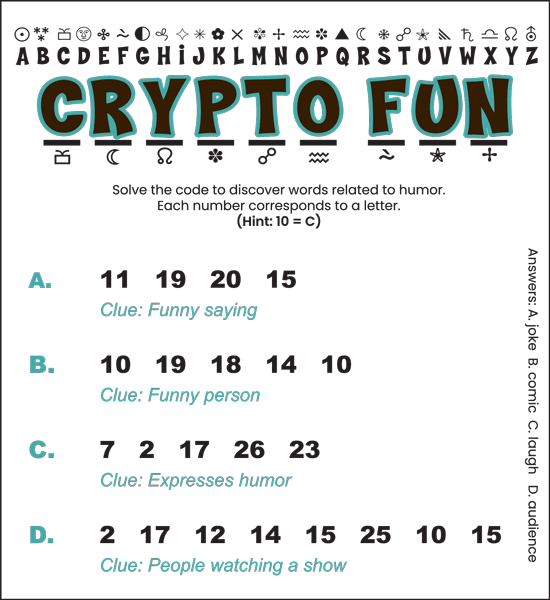 A B C D E F G H I J K L M N O P Q R S T U V W X Y Z

CRYPTO FUN

Solve the code to discover words related to humor.
Each number corresponds to a letter.
(Hint: 10 = C)

A. 11 19 20 15
Clue: Funny saying

B. 10 19 18 14 10
Clue: Funny person

C. 7 2 17 26 23
Clue: Expresses humor

D. 2 17 12 14 15 25 10 15
Clue: People watching a show

Answers: A. joke B. comic C. laugh D. audience